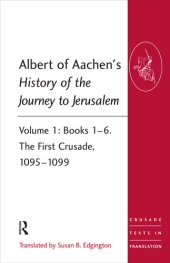 Albert of Aachen's
History of the
Journey to Jerusalem

Volume 1: Books 1–6.
The First Crusade,
1095–1099

R

Translated by Susan B. Edgington

CRUSADE
TEXTS IN
TRANSLATION